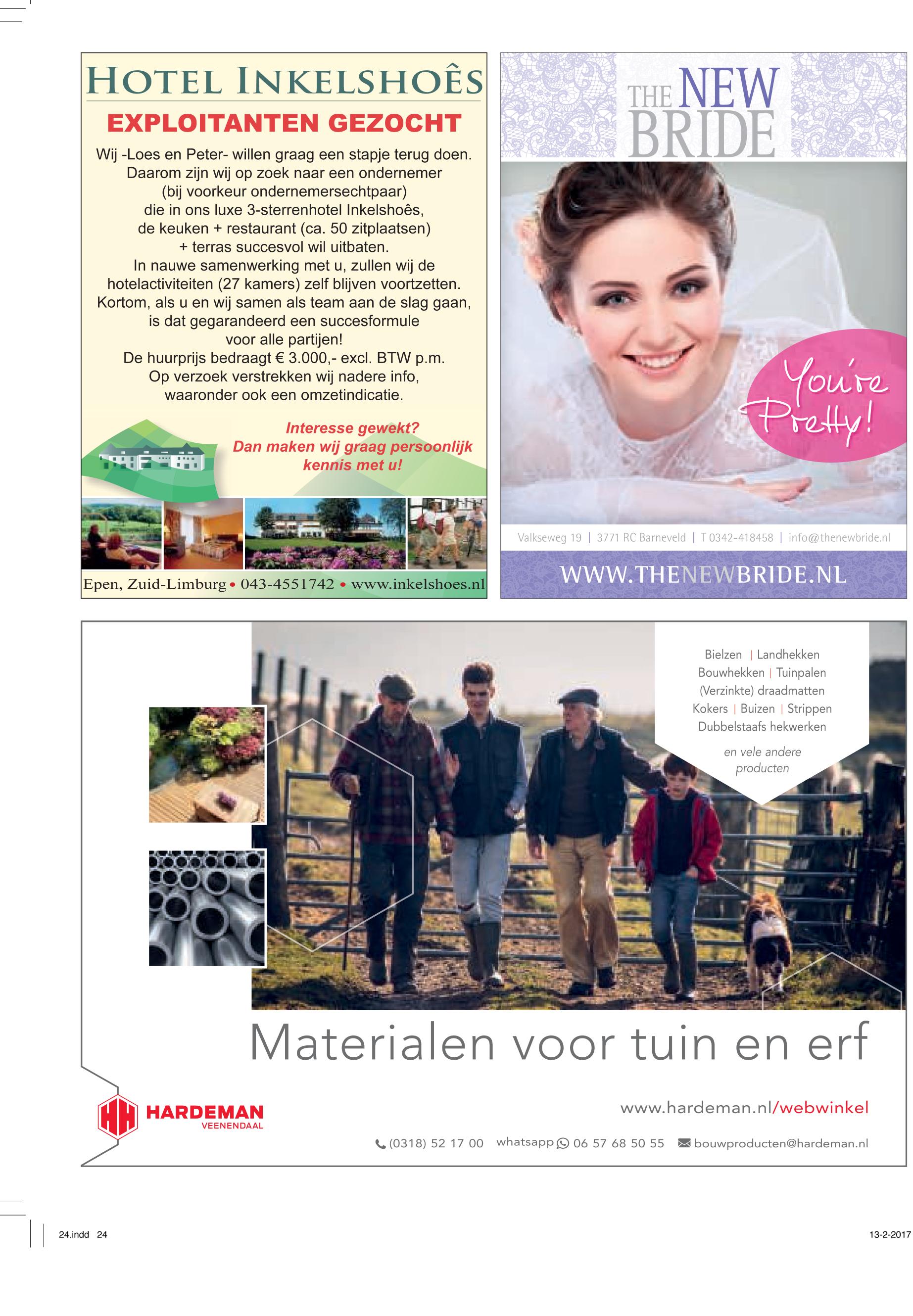 HOTEL INKELSHOÊS

EXPLOITANTEN GEZOCHT

Wij -Loes en Peter- willen graag een stapje terug doen. Daarom zijn wij op zoek naar een ondernemer (bij voorkeur ondernemersechtpaar) die in ons luxe 3-sterrenhotel Inkelshoês, de keuken + restaurant (ca. 50 zitplaatsen) + terras succesvol wil uitbaten. In nauwe samenwerking met u, zullen wij de hotelactiviteiten (27 kamers) zelf blijven voortzetten. Kortom, als u en wij samen als team aan de slag gaan, is dat gegarandeerd een succesformule voor alle partijen! De huurprijs bedraagt € 3.000,- excl. BTW p.m. Op verzoek verstrekken wij nadere info, waaronder ook een omzetindicatie.

Interesse gewekt? Dan maken wij graag persoonlijk kennis met u!

Epen, Zuid-Limburg • 043-4551742 • www.inkelshoes.nl

THE NEW BRIDE

You're Pretty!

Valkseweg 19 | 3771 RC Barneveld | T 0342-418458 | info@thenewbride.nl

WWW.THENEWBRIDE.NL

Bielzen | Landhekken
Bouwhekken | Tuinpalen
(Verzinkte) draadmatten
Kokers | Buizen | Strippen
Dubbelstaafs hekwerken

en vele andere producten

Materialen voor tuin en erf

HARDEMAN VEENENDAAL

www.hardeman.nl/webwinkel

(0318) 52 17 00 whatsapp 06 57 68 50 55 bouwproducten@hardeman.nl

24.indd 24

13-2-2017